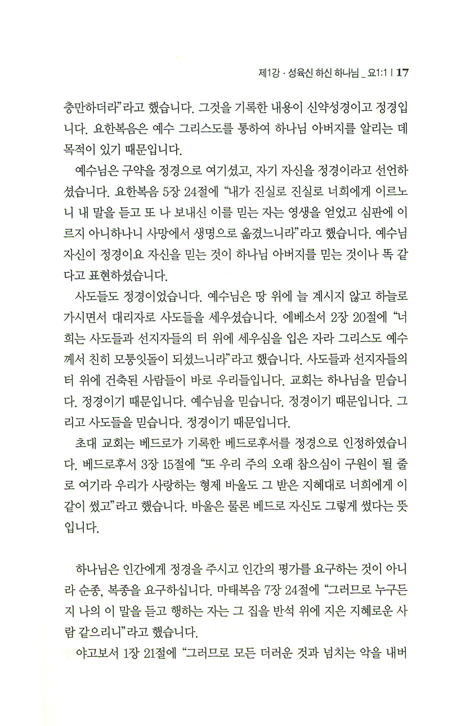 제1강 · 성육신 하신 하나님 _ 요1:1 | 17

충만하더라"라고 했습니다. 그것을 기록한 내용이 신약성경이고 정경입니다. 요한복음은 예수 그리스도를 통하여 하나님 아버지를 알리는 데 목적이 있기 때문입니다.

예수님은 구약을 정경으로 여기셨고, 자기 자신을 정경이라고 선언하셨습니다. 요한복음 5장 24절에 "내가 진실로 진실로 너희에게 이르노니 내 말을 듣고 또 나 보내신 이를 믿는 자는 영생을 얻었고 심판에 이르지 아니하나니 사망에서 생명으로 옮겼느니라"라고 했습니다. 예수님 자신이 정경이요 자신을 믿는 것이 하나님 아버지를 믿는 것이나 똑 같다고 표현하셨습니다.

사도들도 정경이었습니다. 예수님은 땅 위에 늘 계시지 않고 하늘로 가시면서 대리자로 사도들을 세우셨습니다. 에베소서 2장 20절에 "너희는 사도들과 선지자들의 터 위에 세우심을 입은 자라 그리스도 예수께서 친히 모퉁잇돌이 되셨느니라"라고 했습니다. 사도들과 선지자들의 터 위에 건축된 사람들이 바로 우리들입니다. 교회는 하나님을 믿습니다. 정경이기 때문입니다. 예수님을 믿습니다. 정경이기 때문입니다. 그리고 사도들을 믿습니다. 정경이기 때문입니다.

초대 교회는 베드로가 기록한 베드로후서를 정경으로 인정하였습니다. 베드로후서 3장 15절에 "또 우리 주의 오래 참으심이 구원이 될 줄로 여기라 우리가 사랑하는 형제 바울도 그 받은 지혜대로 너희에게 이같이 썼고"라고 했습니다. 바울은 물론 베드로 자신도 그렇게 썼다는 뜻입니다.

하나님은 인간에게 정경을 주시고 인간의 평가를 요구하는 것이 아니라 순종, 복종을 요구하십니다. 마태복음 7장 24절에 "그러므로 누구든지 나의 이 말을 듣고 행하는 자는 그 집을 반석 위에 지은 지혜로운 사람 같으리니"라고 했습니다.

야고보서 1장 21절에 "그러므로 모든 더러운 것과 넘치는 악을 내버